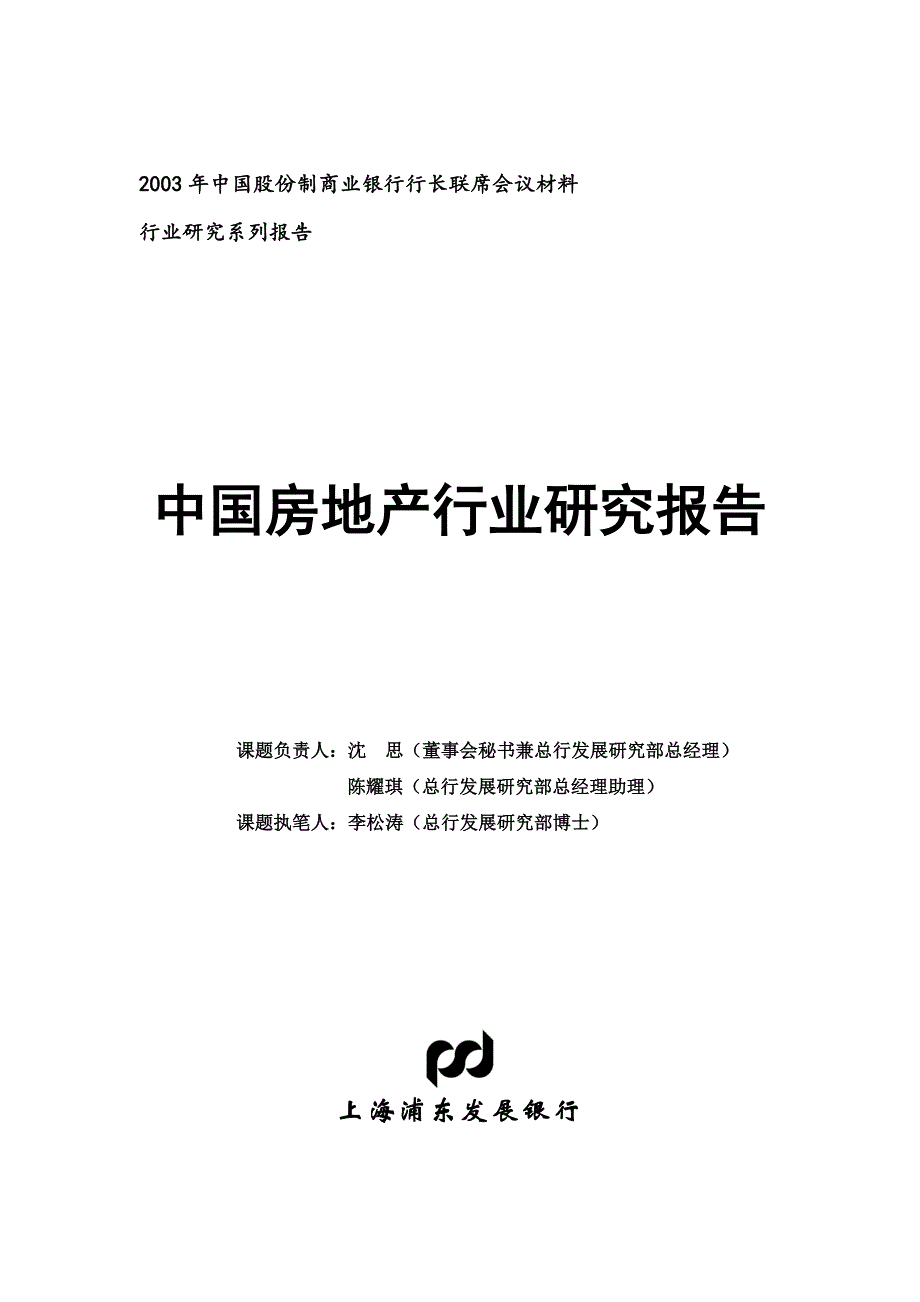 2003 年中国股份制商业银行行长联席会议材料

行业研究系列报告

中国房地产行业研究报告

课题负责人：沈　思（董事会秘书兼总行发展研究部总经理）
陈耀琪（总行发展研究部总经理助理）
课题执笔人：李松涛（总行发展研究部博士）

上海浦东发展银行